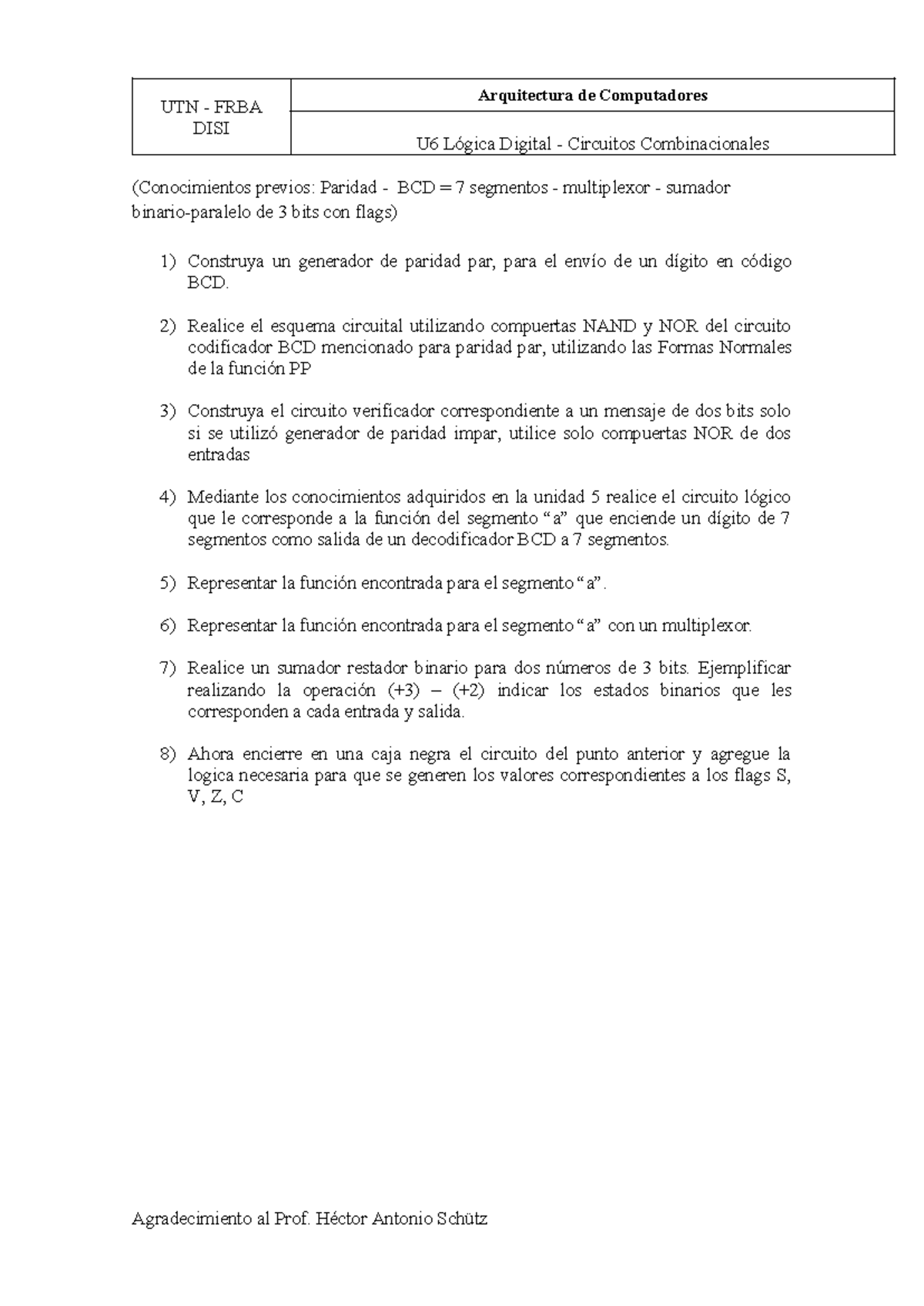 | UTN - FRBA DISI | Arquitectura de Computadores |
|---|---|
| | U6 Lógica Digital - Circuitos Combinacionales |

(Conocimientos previos: Paridad - BCD = 7 segmentos - multiplexor - sumador binario-paralelo de 3 bits con flags)

1) Construya un generador de paridad par, para el envío de un dígito en código BCD.

2) Realice el esquema circuital utilizando compuertas NAND y NOR del circuito codificador BCD mencionado para paridad par, utilizando las Formas Normales de la función PP

3) Construya el circuito verificador correspondiente a un mensaje de dos bits solo si se utilizó generador de paridad impar, utilice solo compuertas NOR de dos entradas

4) Mediante los conocimientos adquiridos en la unidad 5 realice el circuito lógico que le corresponde a la función del segmento “a” que enciende un dígito de 7 segmentos como salida de un decodificador BCD a 7 segmentos.

5) Representar la función encontrada para el segmento “a”.

6) Representar la función encontrada para el segmento “a” con un multiplexor.

7) Realice un sumador restador binario para dos números de 3 bits. Ejemplificar realizando la operación (+3) – (+2) indicar los estados binarios que les corresponden a cada entrada y salida.

8) Ahora encierre en una caja negra el circuito del punto anterior y agregue la logica necesaria para que se generen los valores correspondientes a los flags S, V, Z, C

Agradecimiento al Prof. Héctor Antonio Schütz